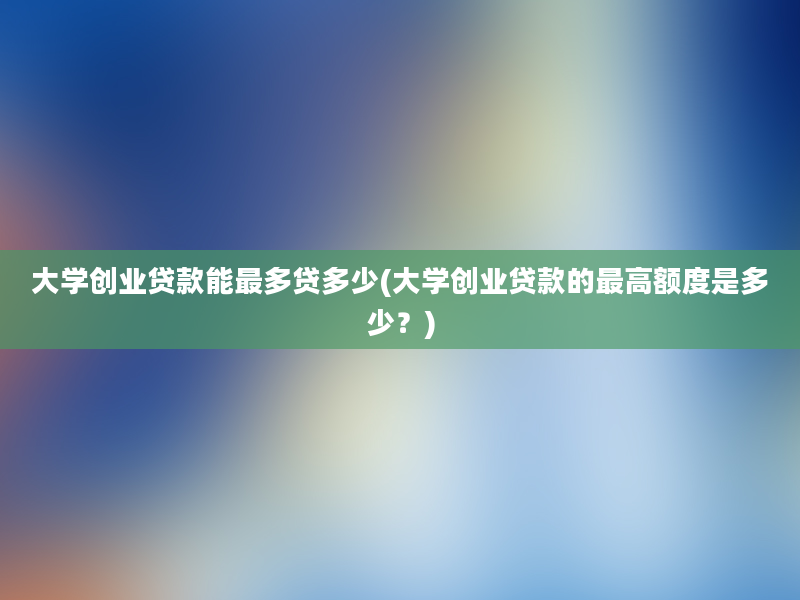 大学创业贷款能最多贷多少(大学创业贷款的最高额度是多少？)